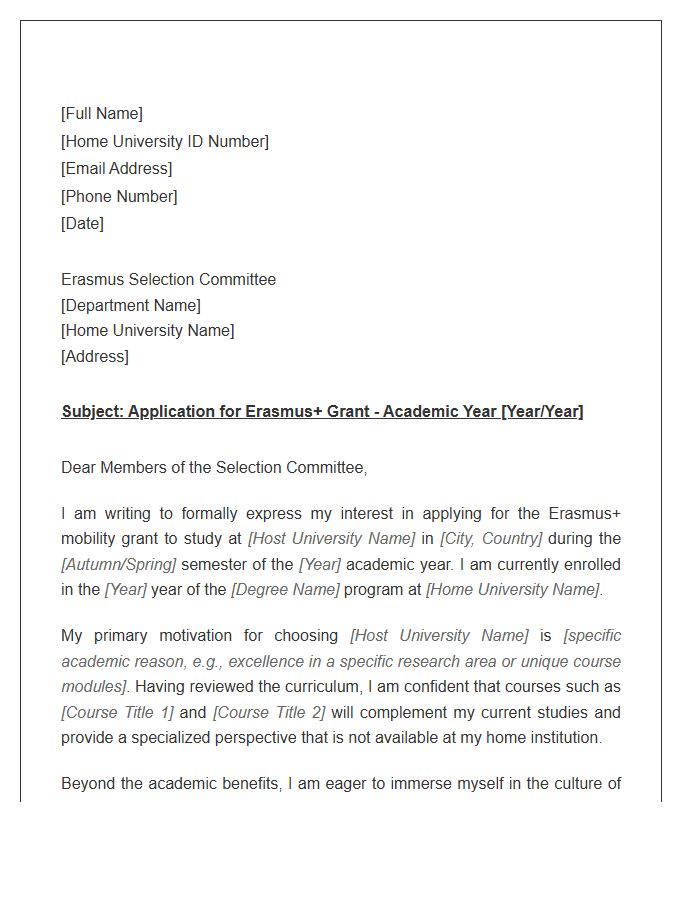 [Full Name]
[Home University ID Number]
[Email Address]
[Phone Number]
[Date]

Erasmus Selection Committee
[Department Name]
[Home University Name]
[Address]

Subject: Application for Erasmus+ Grant - Academic Year [Year/Year]

Dear Members of the Selection Committee,

I am writing to formally express my interest in applying for the Erasmus+ mobility grant to study at [Host University Name] in [City, Country] during the [Autumn/Spring] semester of the [Year] academic year. I am currently enrolled in the [Year] year of the [Degree Name] program at [Home University Name].

My primary motivation for choosing [Host University Name] is [specific academic reason, e.g., excellence in a specific research area or unique course modules]. Having reviewed the curriculum, I am confident that courses such as [Course Title 1] and [Course Title 2] will complement my current studies and provide a specialized perspective that is not available at my home institution.

Beyond the academic benefits, I am eager to immerse myself in the culture of